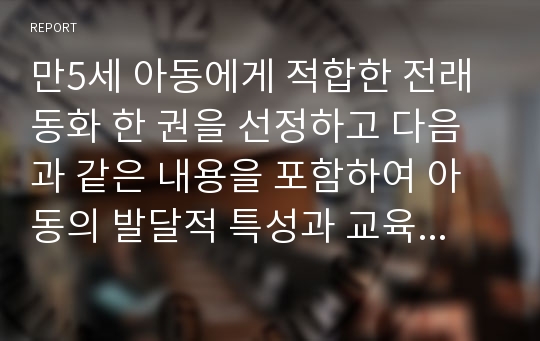 REPORT

만5세 아동에게 적합한 전래동화 한 권을 선정하고 다음과 같은 내용을 포함하여 아동의 발달적 특성과 교육...